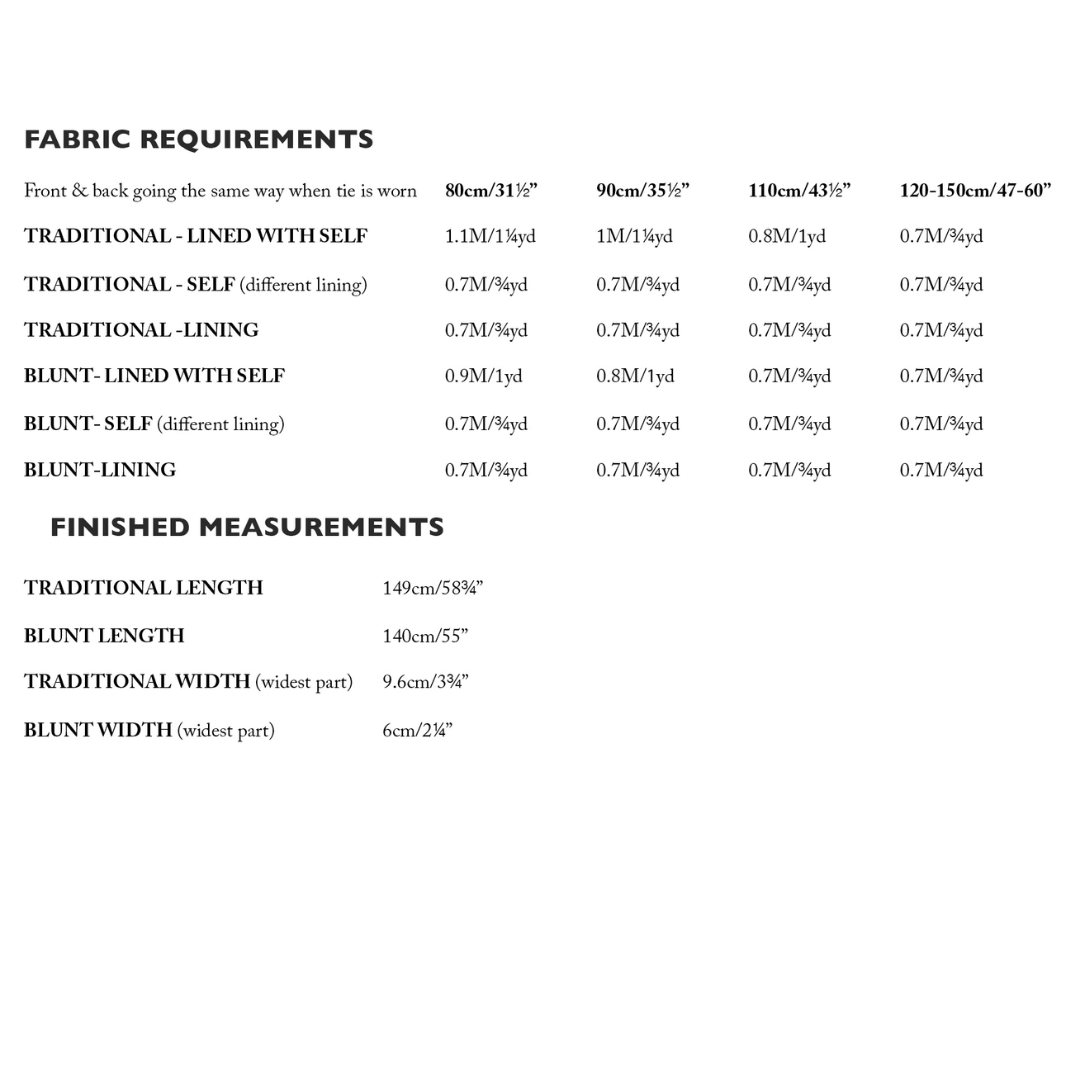 FABRIC REQUIREMENTS

| Front & back going the same way when tie is worn | 80cm/31½" | 90cm/35½" | 110cm/43½" | 120-150cm/47-60" |
|---|---|---|---|---|
| TRADITIONAL - LINED WITH SELF | 1.1M/1¼yd | 1M/1¼yd | 0.8M/1yd | 0.7M/¾yd |
| TRADITIONAL - SELF (different lining) | 0.7M/¾yd | 0.7M/¾yd | 0.7M/¾yd | 0.7M/¾yd |
| TRADITIONAL -LINING | 0.7M/¾yd | 0.7M/¾yd | 0.7M/¾yd | 0.7M/¾yd |
| BLUNT- LINED WITH SELF | 0.9M/1yd | 0.8M/1yd | 0.7M/¾yd | 0.7M/¾yd |
| BLUNT- SELF (different lining) | 0.7M/¾yd | 0.7M/¾yd | 0.7M/¾yd | 0.7M/¾yd |
| BLUNT-LINING | 0.7M/¾yd | 0.7M/¾yd | 0.7M/¾yd | 0.7M/¾yd |

FINISHED MEASUREMENTS

TRADITIONAL LENGTH 149cm/58¾"

BLUNT LENGTH 140cm/55"

TRADITIONAL WIDTH (widest part) 9.6cm/3¾"

BLUNT WIDTH (widest part) 6cm/2¼"